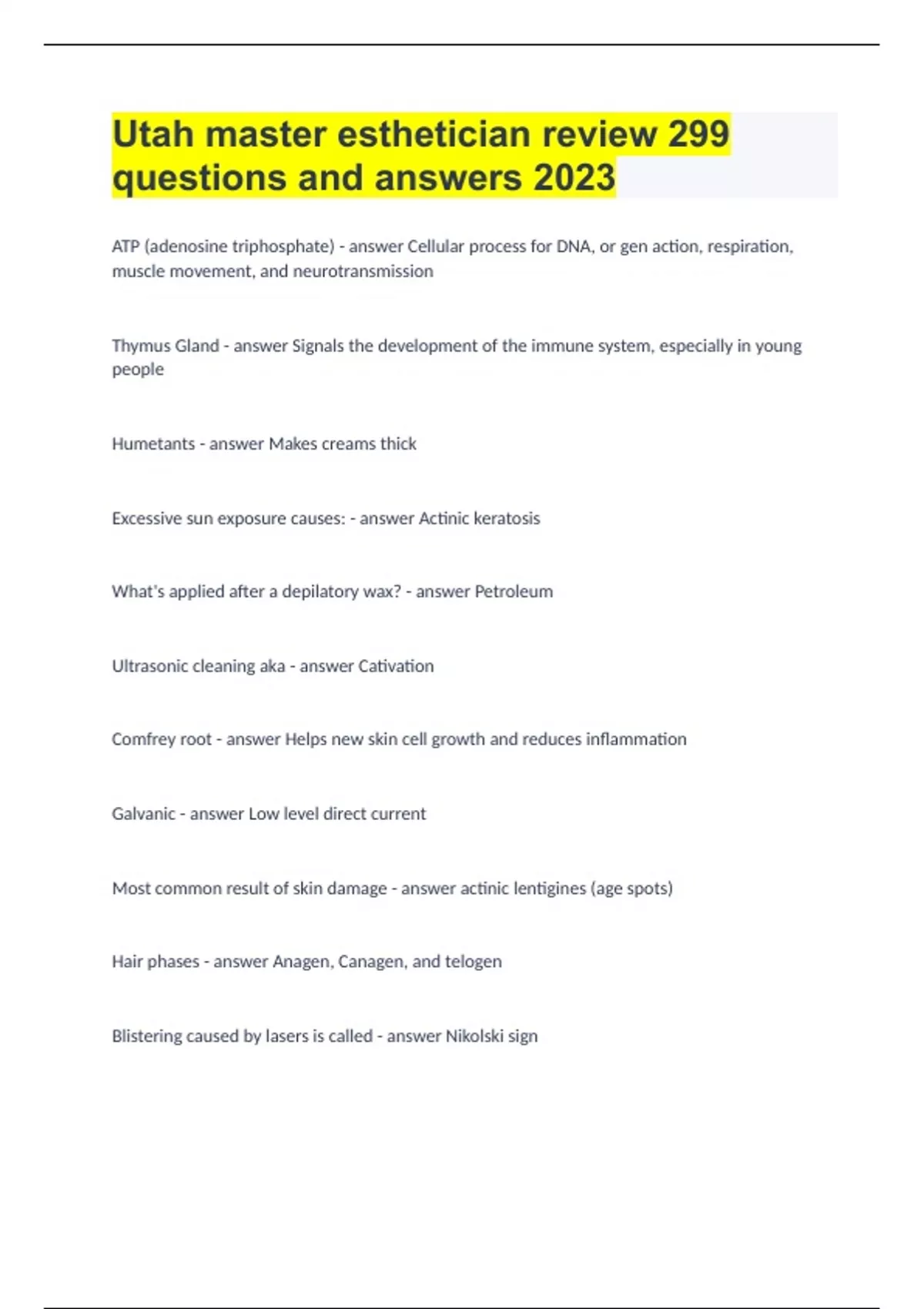 Utah master esthetician review 299 questions and answers 2023

ATP (adenosine triphosphate) - answer Cellular process for DNA, or gen action, respiration, muscle movement, and neurotransmission

Thymus Gland - answer Signals the development of the immune system, especially in young people

Humetants - answer Makes creams thick

Excessive sun exposure causes: - answer Actinic keratosis

What's applied after a depilatory wax? - answer Petroleum

Ultrasonic cleaning aka - answer Cativation

Comfrey root - answer Helps new skin cell growth and reduces inflammation

Galvanic - answer Low level direct current

Most common result of skin damage - answer actinic lentigines (age spots)

Hair phases - answer Anagen, Canagen, and telogen

Blistering caused by lasers is called - answer Nikolski sign